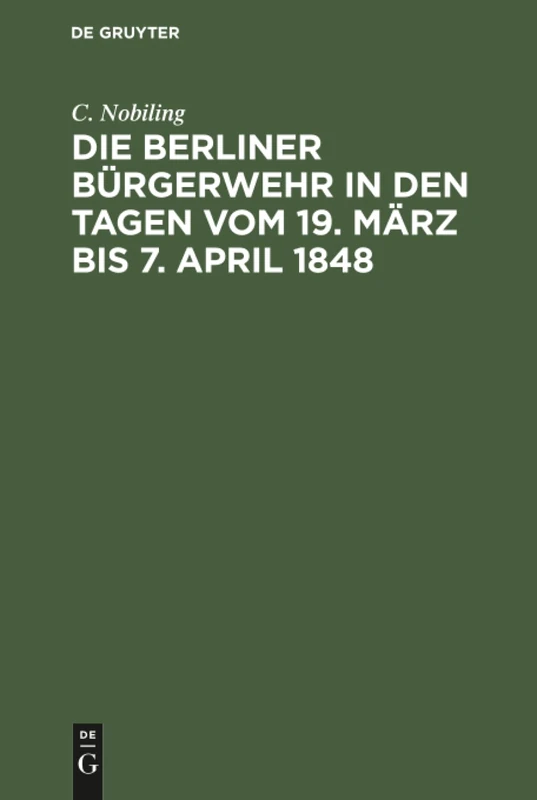 DE GRUYTER

C. Nobiling

DIE BERLINER BÜRGERWEHR IN DEN TAGEN VOM 19. MÄRZ BIS 7. APRIL 1848

DE
G